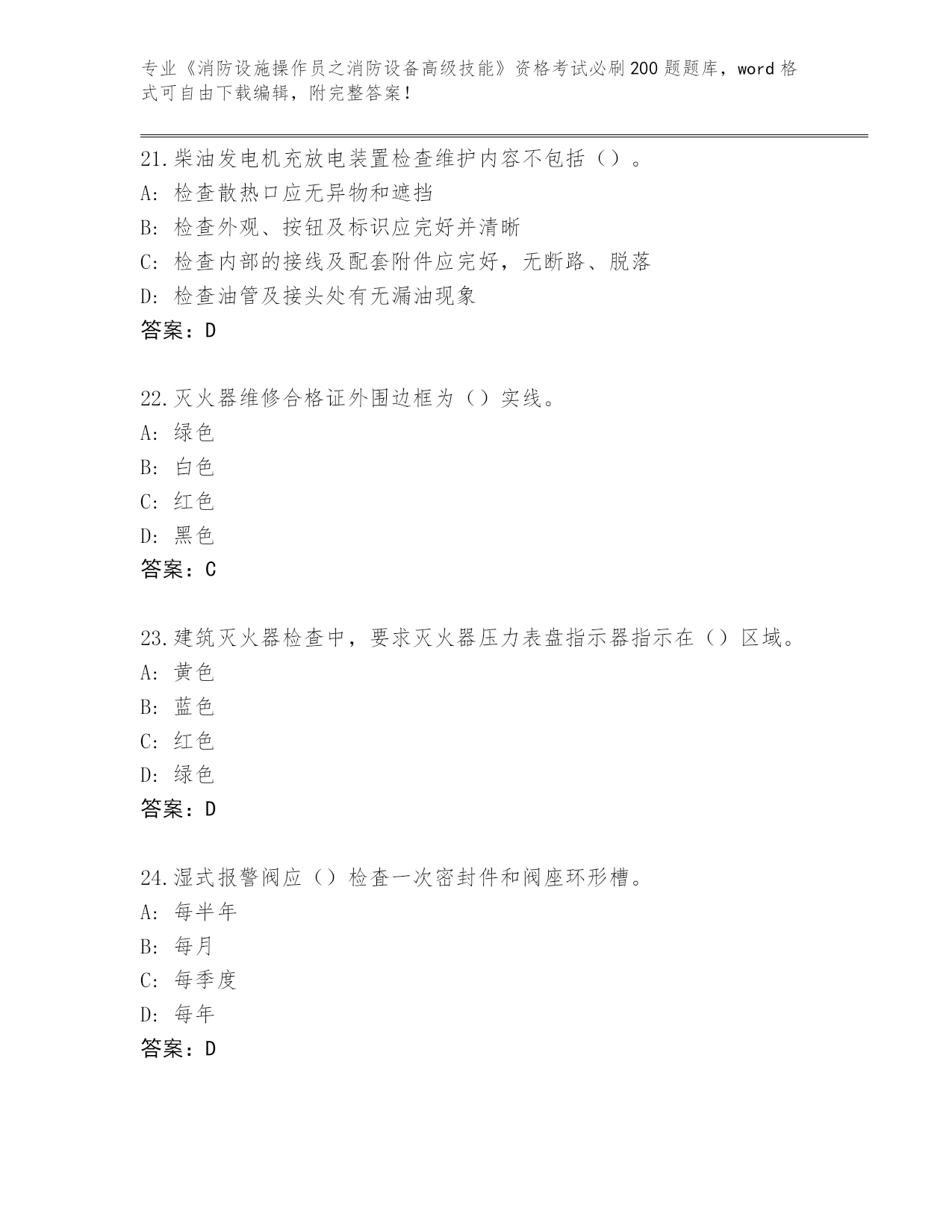 专业《消防设施操作员之消防设备高级技能》资格考试必刷200题题库，word格式可自由下载编辑，附完整答案！

21.柴油发电机充放电装置检查维护内容不包括（）。
A：检查散热口应无异物和遮挡
B：检查外观、按钮及标识应完好并清晰
C：检查内部的接线及配套附件应完好，无断路、脱落
D：检查油管及接头处有无漏油现象
答案：D

22.灭火器维修合格证外围边框为（）实线。
A：绿色
B：白色
C：红色
D：黑色
答案：C

23.建筑灭火器检查中，要求灭火器压力表盘指示器指示在（）区域。
A：黄色
B：蓝色
C：红色
D：绿色
答案：D

24.湿式报警阀应（）检查一次密封件和阀座环形槽。
A：每半年
B：每月
C：每季度
D：每年
答案：D